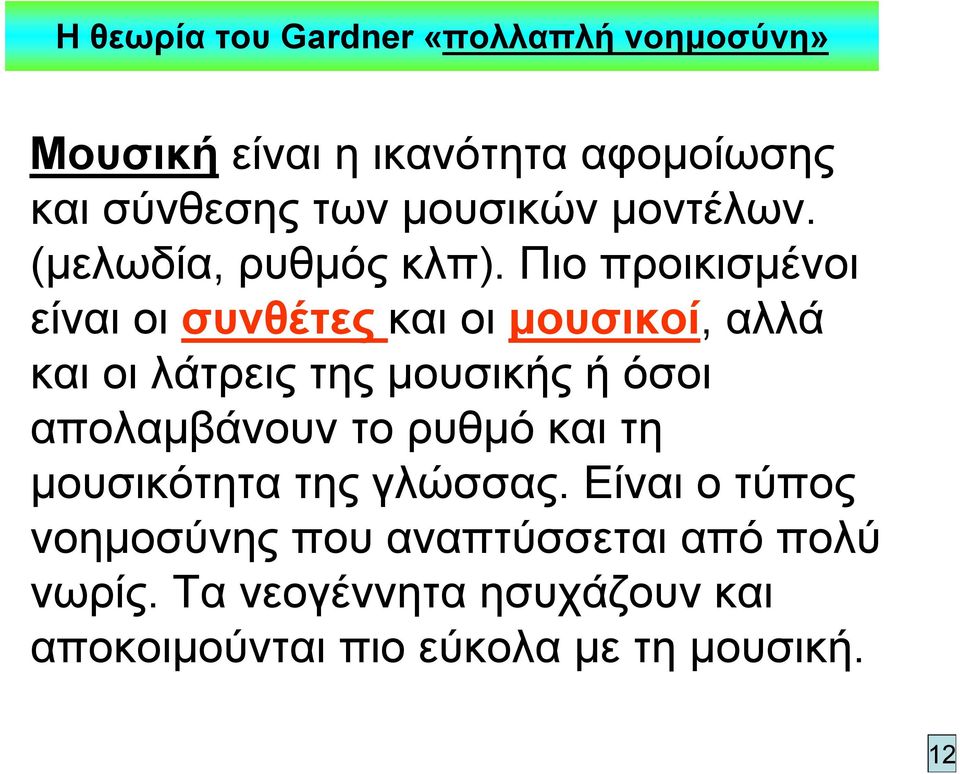 Η θεωρία του Gardner «πολλαπλή νοημοσύνη»

Μουσική είναι η ικανότητα αφομοίωσης και σύνθεσης των μουσικών μοντέλων. (μελωδία, ρυθμός κλπ). Πιο προικισμένοι είναι οι συνθέτες και οι μουσικοί, αλλά και οι λάτρεις της μουσικής ή όσοι απολαμβάνουν το ρυθμό και τη μουσικότητα της γλώσσας. Είναι ο τύπος νοημοσύνης που αναπτύσσεται από πολύ νωρίς. Τα νεογέννητα ησυχάζουν και αποκοιμούνται πιο εύκολα με τη μουσική.

12